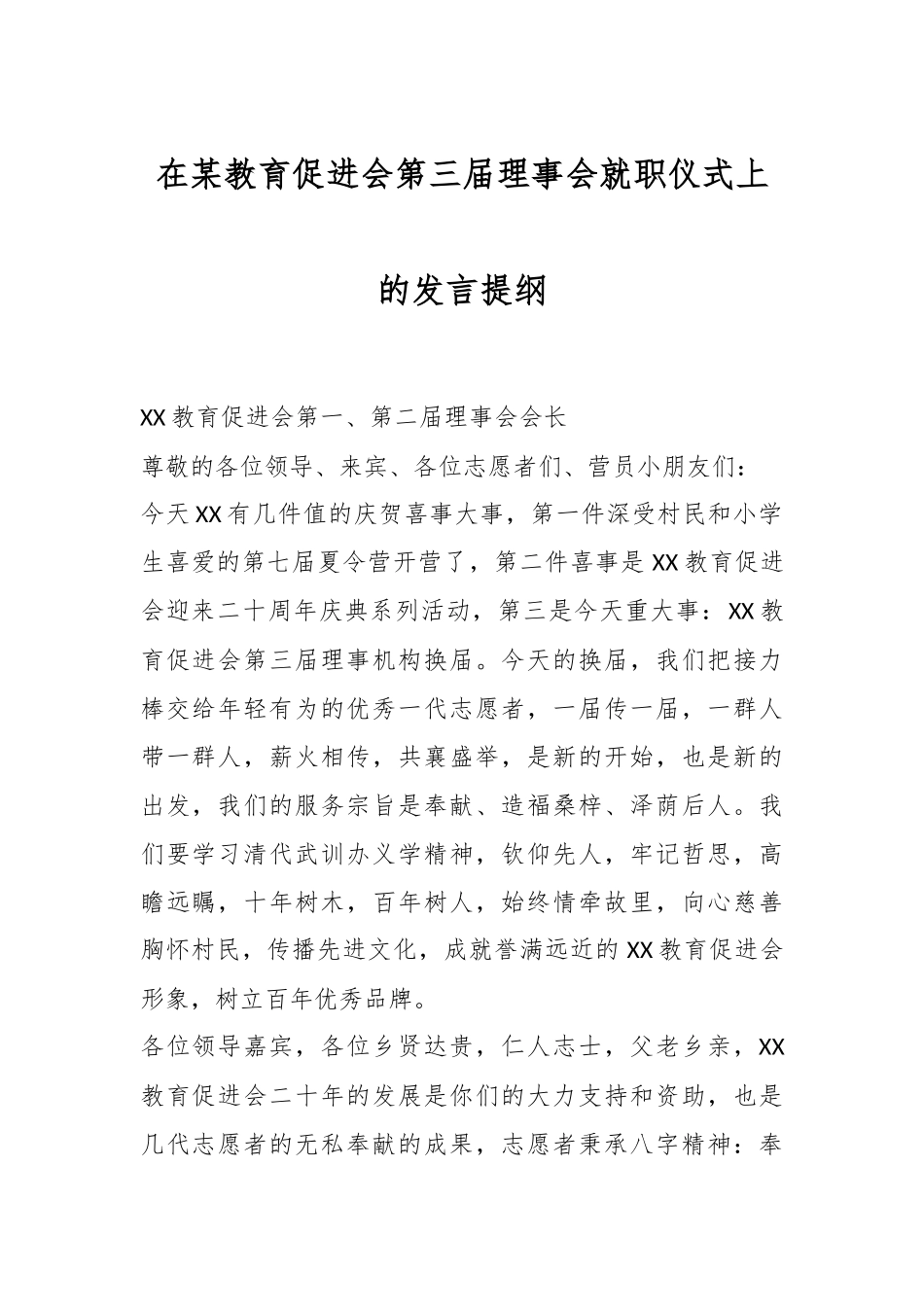 在某教育促进会第三届理事会就职仪式上的发言提纲

XX教育促进会第一、第二届理事会会长

尊敬的各位领导、来宾、各位志愿者们、营员小朋友们：

今天XX有几件值的庆贺喜事大事，第一件深受村民和小学生喜爱的第七届夏令营开营了，第二件喜事是XX教育促进会迎来二十周年庆典系列活动，第三是今天重大事：XX教育促进会第三届理事机构换届。今天的换届，我们把接力棒交给年轻有为的优秀一代志愿者，一届传一届，一群人带一群人，薪火相传，共襄盛举，是新的开始，也是新的出发，我们的服务宗旨是奉献、造福桑梓、泽荫后人。我们要学习清代武训办义学精神，钦仰先人，牢记哲思，高瞻远瞩，十年树木，百年树人，始终情牵故里，向心慈善胸怀村民，传播先进文化，成就誉满远近的XX教育促进会形象，树立百年优秀品牌。

各位领导嘉宾，各位乡贤达贵，仁人志士，父老乡亲，XX教育促进会二十年的发展是你们的大力支持和资助，也是几代志愿者的无私奉献的成果，志愿者秉承八字精神：奉